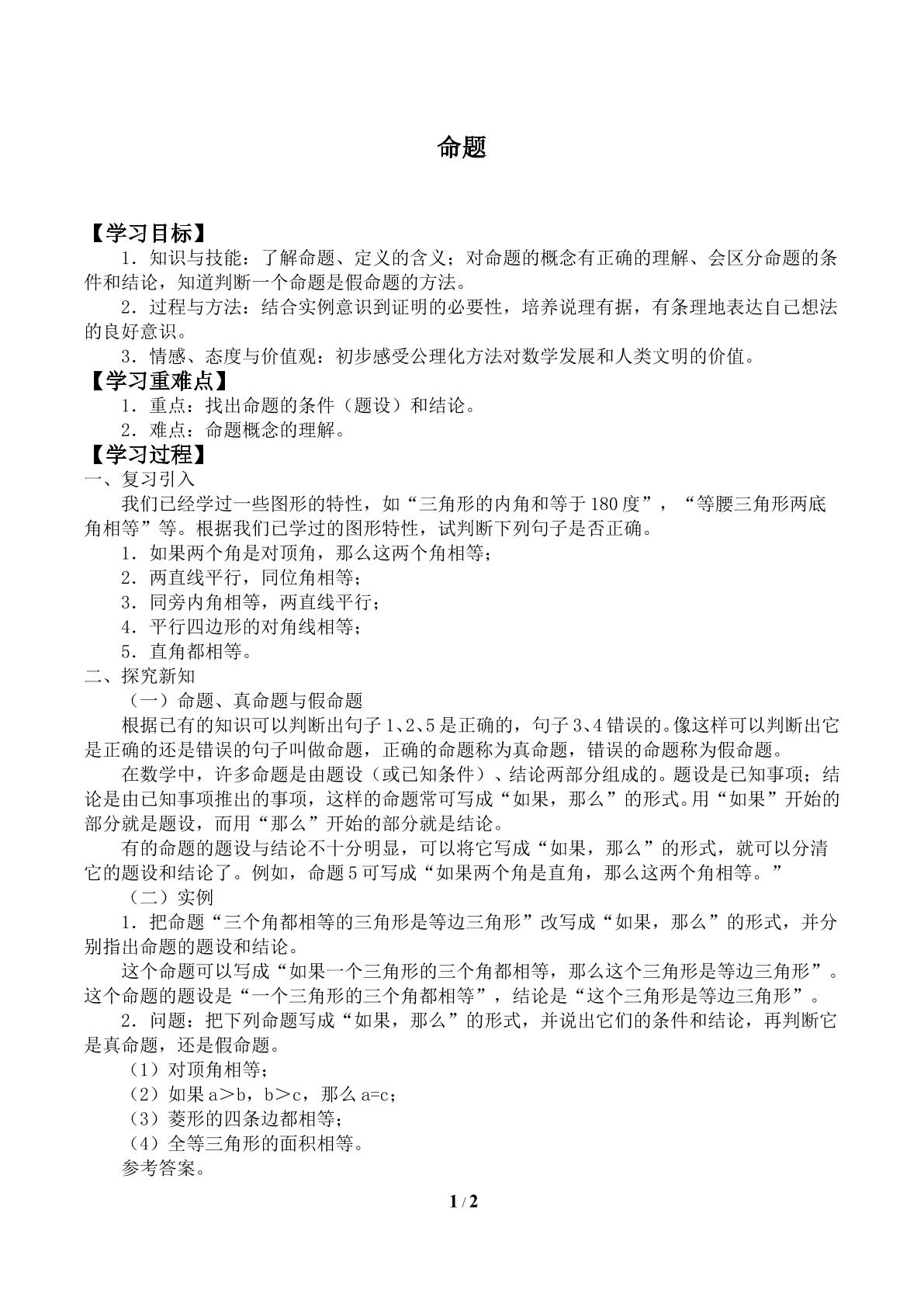 命题

【学习目标】

1．知识与技能：了解命题、定义的含义；对命题的概念有正确的理解、会区分命题的条件和结论，知道判断一个命题是假命题的方法。

2．过程与方法：结合实例意识到证明的必要性，培养说理有据，有条理地表达自己想法的良好意识。

3．情感、态度与价值观：初步感受公理化方法对数学发展和人类文明的价值。

【学习重难点】

1．重点：找出命题的条件（题设）和结论。

2．难点：命题概念的理解。

【学习过程】

一、复习引入

我们已经学过一些图形的特性，如“三角形的内角和等于180度”，“等腰三角形两底角相等”等。根据我们已学过的图形特性，试判断下列句子是否正确。

1．如果两个角是对顶角，那么这两个角相等；

2．两直线平行，同位角相等；

3．同旁内角相等，两直线平行；

4．平行四边形的对角线相等；

5．直角都相等。

二、探究新知

（一）命题、真命题与假命题

根据已有的知识可以判断出句子1、2、5是正确的，句子3、4错误的。像这样可以判断出它是正确的还是错误的句子叫做命题，正确的命题称为真命题，错误的命题称为假命题。

在数学中，许多命题是由题设（或已知条件）、结论两部分组成的。题设是已知事项；结论是由已知事项推出的事项，这样的命题常可写成“如果，那么”的形式。用“如果”开始的部分就是题设，而用“那么”开始的部分就是结论。

有的命题的题设与结论不十分明显，可以将它写成“如果，那么”的形式，就可以分清它的题设和结论了。例如，命题5可写成“如果两个角是直角，那么这两个角相等。”

（二）实例

1．把命题“三个角都相等的三角形是等边三角形”改写成“如果，那么”的形式，并分别指出命题的题设和结论。

这个命题可以写成“如果一个三角形的三个角都相等，那么这个三角形是等边三角形”。这个命题的题设是“一个三角形的三个角都相等”，结论是“这个三角形是等边三角形”。

2．问题：把下列命题写成“如果，那么”的形式，并说出它们的条件和结论，再判断它是真命题，还是假命题。

（1）对顶角相等；

（2）如果a＞b，b＞c，那么a=c；

（3）菱形的四条边都相等；

（4）全等三角形的面积相等。

参考答案。

1 / 2